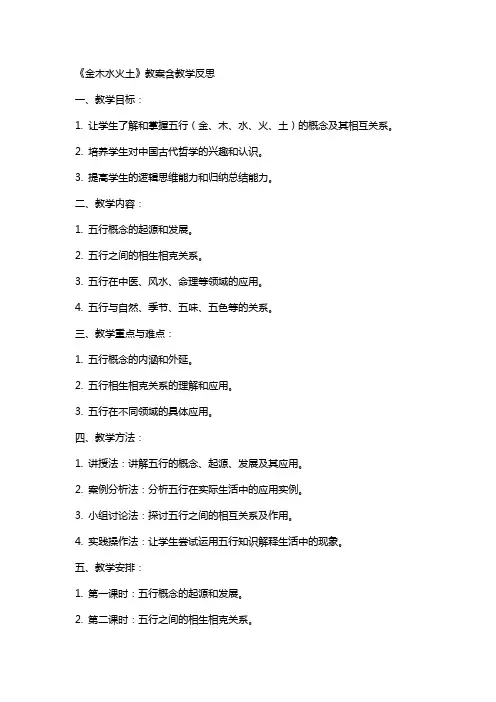 《金木水火土》教案含教学反思

一、教学目标：

1. 让学生了解和掌握五行（金、木、水、火、土）的概念及其相互关系。

2. 培养学生对中国古代哲学的兴趣和认识。

3. 提高学生的逻辑思维能力和归纳总结能力。

二、教学内容：

1. 五行概念的起源和发展。

2. 五行之间的相生相克关系。

3. 五行在中医、风水、命理等领域的应用。

4. 五行与自然、季节、五味、五色等的关系。

三、教学重点与难点：

1. 五行概念的内涵和外延。

2. 五行相生相克关系的理解和应用。

3. 五行在不同领域的具体应用。

四、教学方法：

1. 讲授法：讲解五行的概念、起源、发展及其应用。

2. 案例分析法：分析五行在实际生活中的应用实例。

3. 小组讨论法：探讨五行之间的相互关系及作用。

4. 实践操作法：让学生尝试运用五行知识解释生活中的现象。

五、教学安排：

1. 第一课时：五行概念的起源和发展。

2. 第二课时：五行之间的相生相克关系。